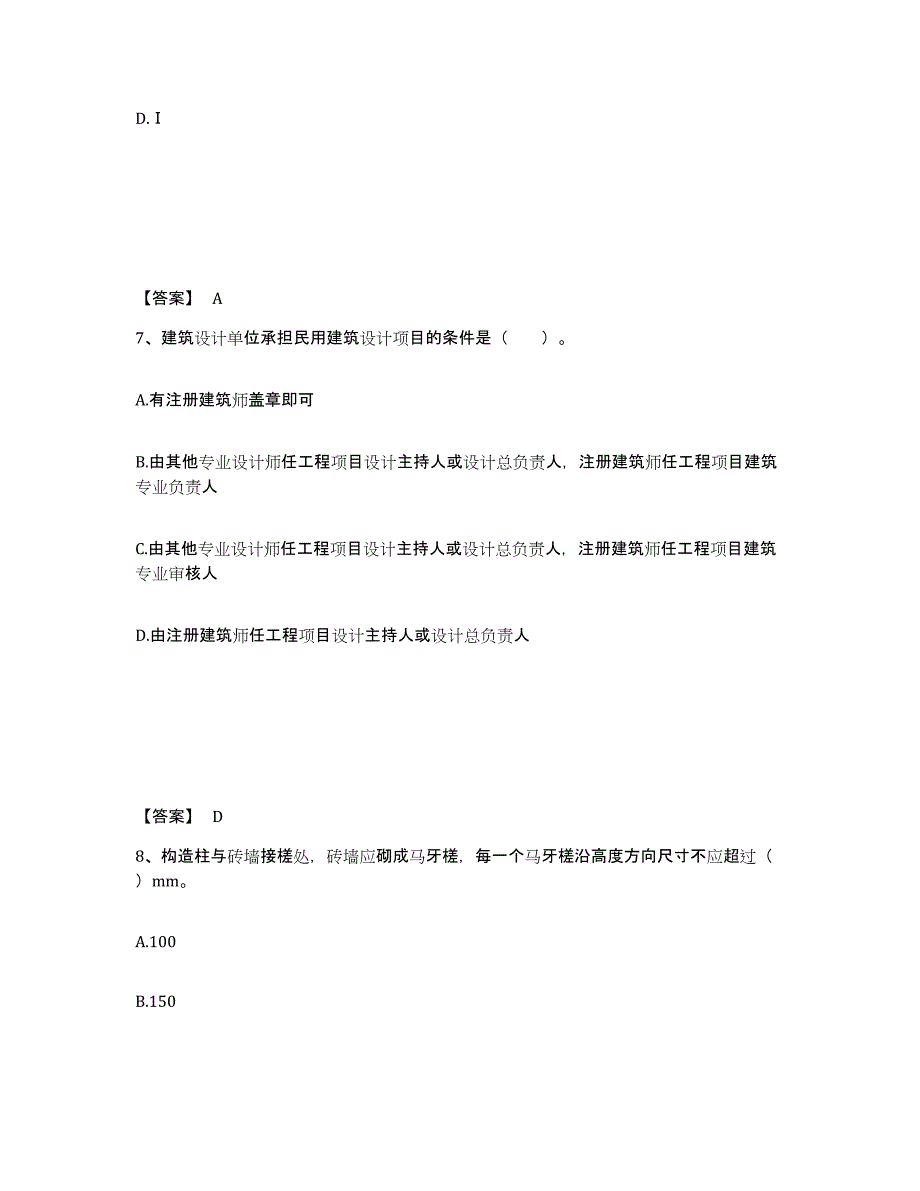 D.Ⅰ

【答案】 A

7、建筑设计单位承担民用建筑设计项目的条件是（　　）。

A.有注册建筑师盖章即可

B.由其他专业设计师任工程项目设计主持人或设计总负责人，注册建筑师任工程项目建筑专业负责人

C.由其他专业设计师任工程项目设计主持人或设计总负责人，注册建筑师任工程项目建筑专业审核人

D.由注册建筑师任工程项目设计主持人或设计总负责人

【答案】 D

8、构造柱与砖墙接槎处，砖墙应砌成马牙槎，每一个马牙槎沿高度方向尺寸不应超过（　　）mm。

A.100

B.150